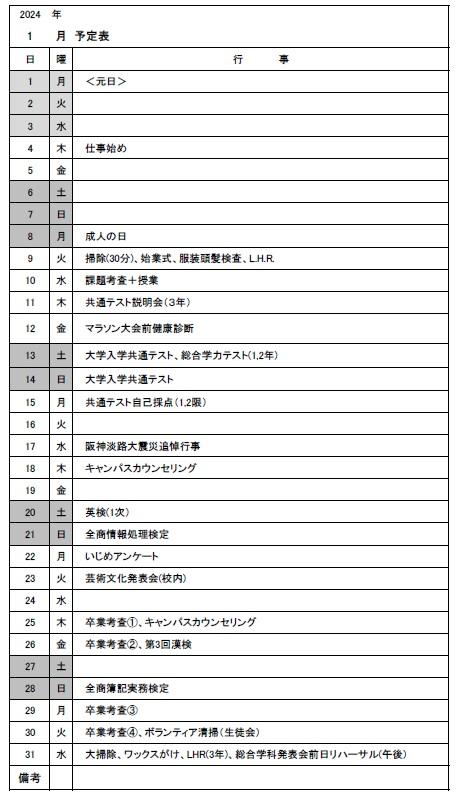 2024 年

1 月 予定表

| 日 | 曜 | 行　　事 |
|---|---|---|
| 1 | 月 | ＜元日＞ |
| 2 | 火 | |
| 3 | 水 | |
| 4 | 木 | 仕事始め |
| 5 | 金 | |
| 6 | 土 | |
| 7 | 日 | |
| 8 | 月 | 成人の日 |
| 9 | 火 | 掃除(30分)、始業式、服装頭髪検査、L.H.R. |
| 10 | 水 | 課題考査＋授業 |
| 11 | 木 | 共通テスト説明会(3年) |
| 12 | 金 | マラソン大会前健康診断 |
| 13 | 土 | 大学入学共通テスト、総合学力テスト(1,2年) |
| 14 | 日 | 大学入学共通テスト |
| 15 | 月 | 共通テスト自己採点(1,2限) |
| 16 | 火 | |
| 17 | 水 | 阪神淡路大震災追悼行事 |
| 18 | 木 | キャンパスカウンセリング |
| 19 | 金 | |
| 20 | 土 | 英検(1次) |
| 21 | 日 | 全商情報処理検定 |
| 22 | 月 | いじめアンケート |
| 23 | 火 | 芸術文化発表会(校内) |
| 24 | 水 | |
| 25 | 木 | 卒業考査①、キャンパスカウンセリング |
| 26 | 金 | 卒業考査②、第3回漢検 |
| 27 | 土 | |
| 28 | 日 | 全商簿記実務検定 |
| 29 | 月 | 卒業考査③ |
| 30 | 火 | 卒業考査④、ボランティア清掃(生徒会) |
| 31 | 水 | 大掃除、ワックスがけ、LHR(3年)、総合学科発表会前日リハーサル(午後) |
| 備考 | | |